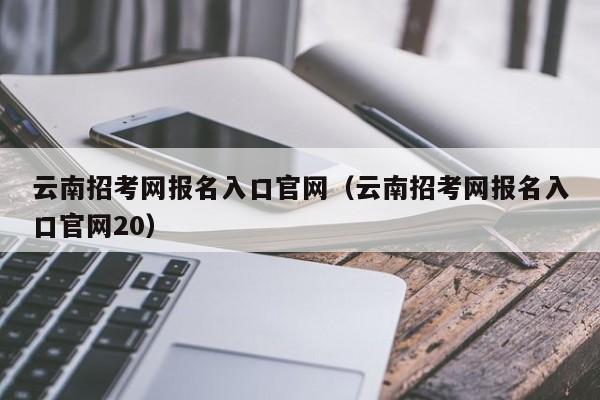 云南招考网报名入口官网（云南招考网报名入口官网20）